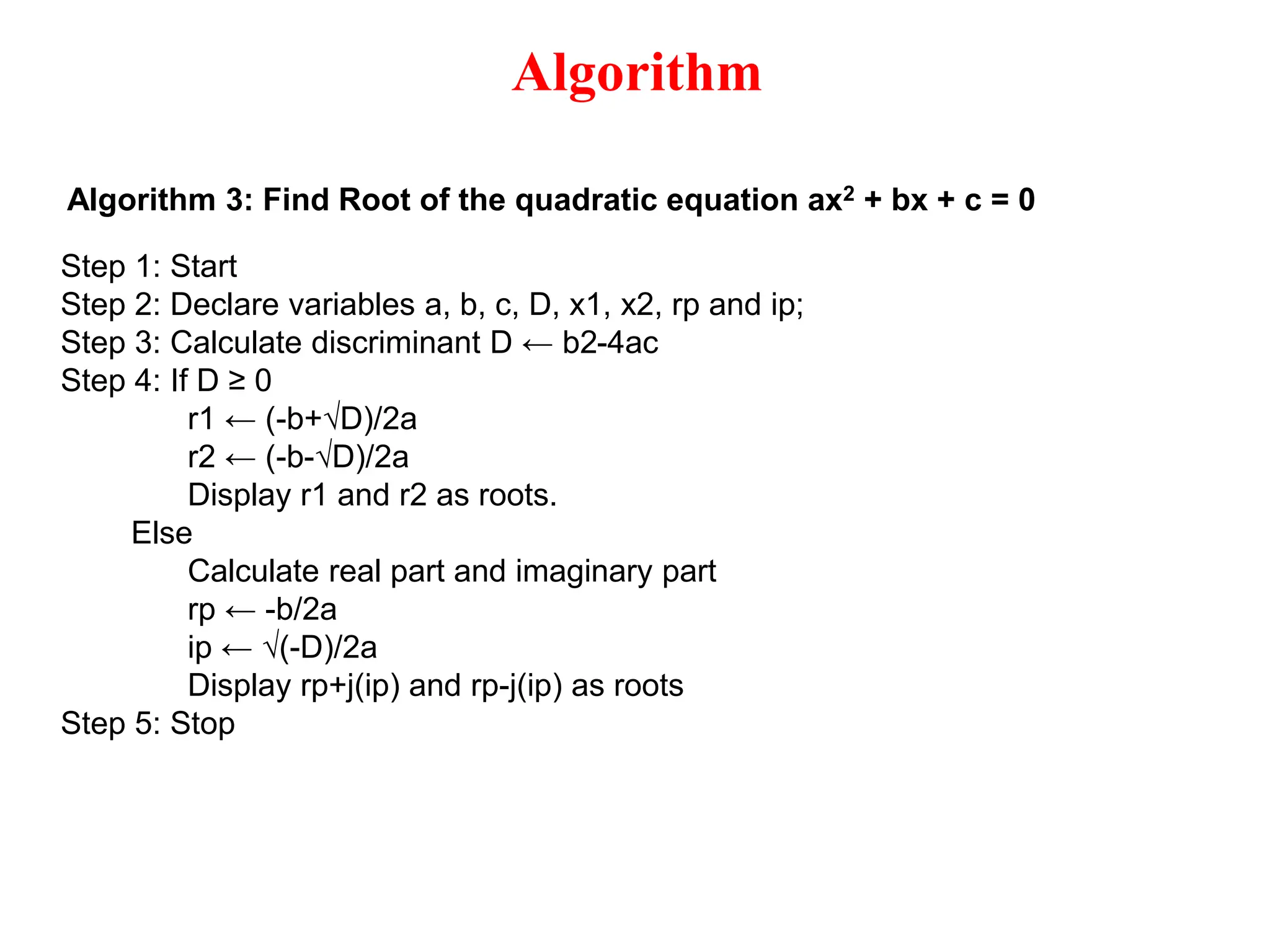 Algorithm

Algorithm 3: Find Root of the quadratic equation $ax^2 + bx + c = 0$

Step 1: Start
Step 2: Declare variables a, b, c, D, x1, x2, rp and ip;
Step 3: Calculate discriminant D ← b2-4ac
Step 4: If D ≥ 0
r1 ← (-b+√D)/2a
r2 ← (-b-√D)/2a
Display r1 and r2 as roots.
Else
Calculate real part and imaginary part
rp ← -b/2a
ip ← √(-D)/2a
Display rp+j(ip) and rp-j(ip) as roots
Step 5: Stop